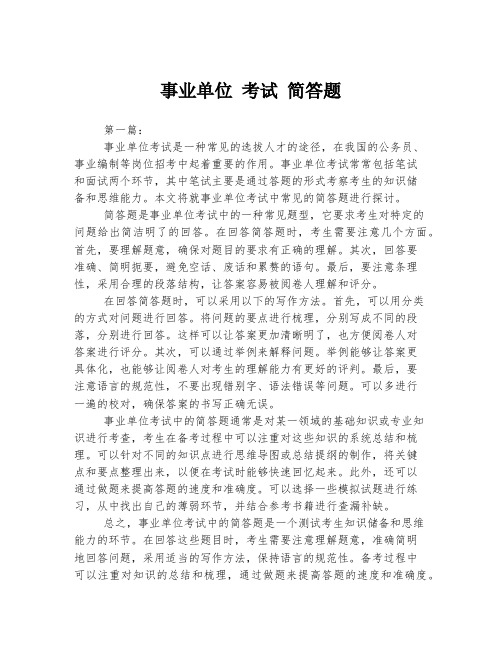 事业单位 考试 简答题

第一篇：

事业单位考试是一种常见的选拔人才的途径，在我国的公务员、事业编制等岗位招考中起着重要的作用。事业单位考试常常包括笔试和面试两个环节，其中笔试主要是通过答题的形式考察考生的知识储备和思维能力。本文将就事业单位考试中常见的简答题进行探讨。

简答题是事业单位考试中的一种常见题型，它要求考生对特定的问题给出简洁明了的回答。在回答简答题时，考生需要注意几个方面。首先，要理解题意，确保对题目的要求有正确的理解。其次，回答要准确、简明扼要，避免空话、废话和累赘的语句。最后，要注意条理性，采用合理的段落结构，让答案容易被阅卷人理解和评分。

在回答简答题时，可以采用以下的写作方法。首先，可以用分类的方式对问题进行回答。将问题的要点进行梳理，分别写成不同的段落，分别进行回答。这样可以让答案更加清晰明了，也方便阅卷人对答案进行评分。其次，可以通过举例来解释问题。举例能够让答案更具体化，也能够让阅卷人对考生的理解能力有更好的评判。最后，要注意语言的规范性，不要出现错别字、语法错误等问题。可以多进行一遍的校对，确保答案的书写正确无误。

事业单位考试中的简答题通常是对某一领域的基础知识或专业知识进行考查，考生在备考过程中可以注重对这些知识的系统总结和梳理。可以针对不同的知识点进行思维导图或总结提纲的制作，将关键点和要点整理出来，以便在考试时能够快速回忆起来。此外，还可以通过做题来提高答题的速度和准确度。可以选择一些模拟试题进行练习，从中找出自己的薄弱环节，并结合参考书籍进行查漏补缺。

总之，事业单位考试中的简答题是一个测试考生知识储备和思维能力的环节。在回答这些题目时，考生需要注意理解题意，准确简明地回答问题，采用适当的写作方法，保持语言的规范性。备考过程中可以注重对知识的总结和梳理，通过做题来提高答题的速度和准确度。